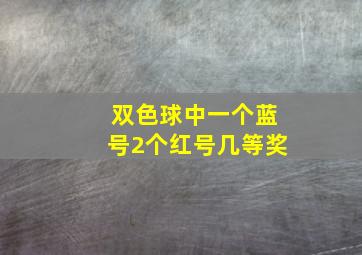 双色球中一个蓝号2个红号几等奖